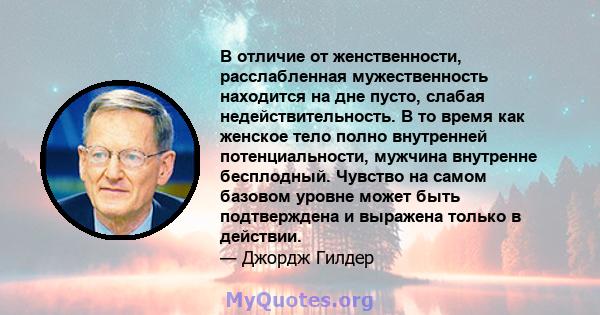 В отличие от женственности, расслабленная мужественность находится на дне пусто, слабая недействительность. В то время как женское тело полно внутренней потенциальности, мужчина внутренне бесплодный. Чувство на самом базовом уровне может быть подтверждена и выражена только в действии.
— Джордж Гилдер

MyQuotes.org